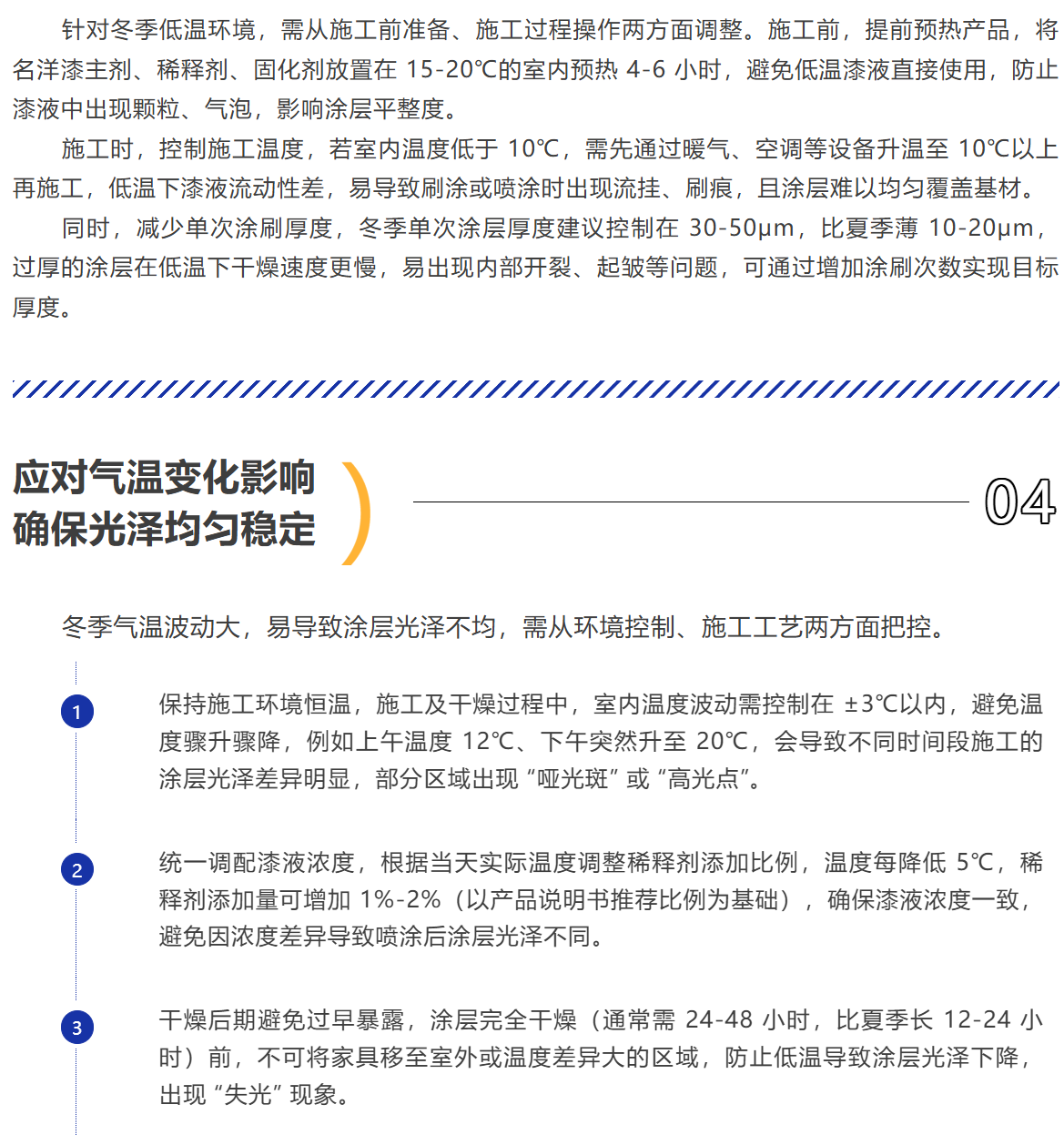 针对冬季低温环境，需从施工前准备、施工过程操作两方面调整。施工前，提前预热产品，将名洋漆主剂、稀释剂、固化剂放置在15-20℃的室内预热4-6小时，避免低温漆液直接使用，防止漆液中出现颗粒、气泡，影响涂层平整度。

施工时，控制施工温度，若室内温度低于10℃，需先通过暖气、空调等设备升温至10℃以上再施工，低温下漆液流动性差，易导致刷涂或喷涂时出现流挂、刷痕，且涂层难以均匀覆盖基材。

同时，减少单次涂刷厚度，冬季单次涂层厚度建议控制在30-50μm，比夏季薄10-20μm，过厚的涂层在低温下干燥速度更慢，易出现内部开裂、起皱等问题，可通过增加涂刷次数实现目标厚度。

应对气温变化影响
确保光泽均匀稳定

04

冬季气温波动大，易导致涂层光泽不均，需从环境控制、施工工艺两方面把控。

1

保持施工环境恒温，施工及干燥过程中，室内温度波动需控制在±3℃以内，避免温度骤升骤降，例如上午温度12℃、下午突然升至20℃，会导致不同时间段施工的涂层光泽差异明显，部分区域出现“哑光斑”或“高光点”。

2

统一调配漆液浓度，根据当天实际温度调整稀释剂添加比例，温度每降低5℃，稀释剂添加量可增加1%-2%（以产品说明书推荐比例为基础），确保漆液浓度一致，避免因浓度差异导致喷涂后涂层光泽不同。

3

干燥后期避免过早暴露，涂层完全干燥（通常需24-48小时，比夏季长12-24小时）前，不可将家具移至室外或温度差异大的区域，防止低温导致涂层光泽下降，出现“失光”现象。